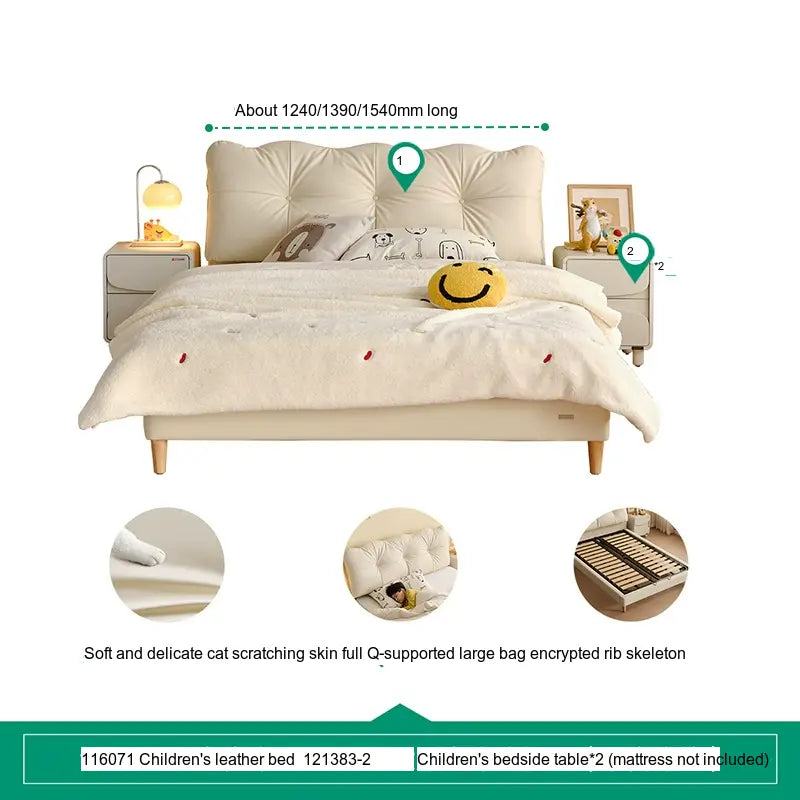 About 1240/1390/1540mm long

1

2

*2

Soft and delicate cat scratching skin full Q-supported large bag encrypted rib skeleton

116071 Children's leather bed 121383-2 Children's bedside table*2 (mattress not included)